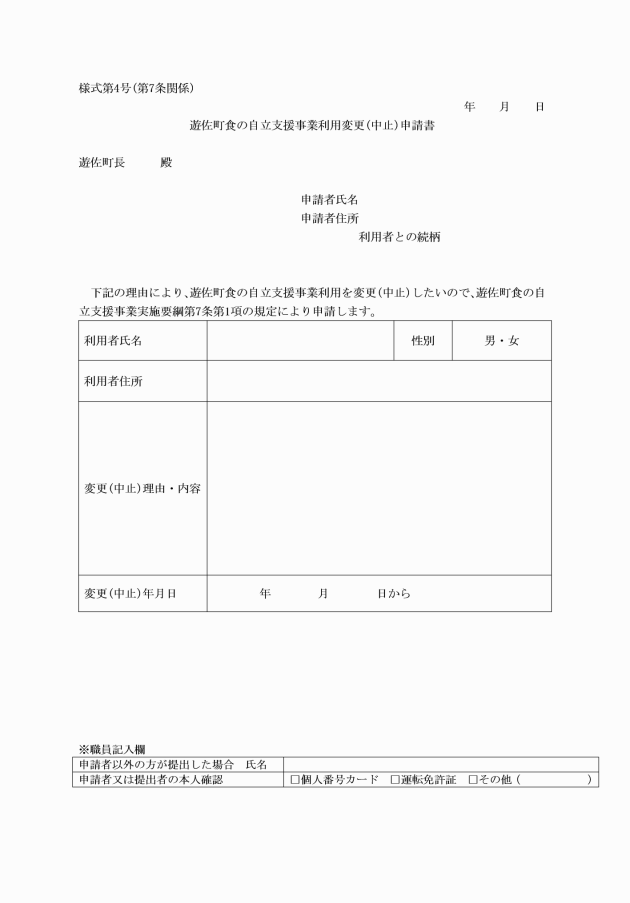 様式第4号(第7条関係)

年　月　日

遊佐町食の自立支援事業利用変更(中止)申請書

遊佐町長　　殿

申請者氏名
申請者住所
利用者との続柄

下記の理由により、遊佐町食の自立支援事業利用を変更(中止)したいので、遊佐町食の自立支援事業実施要綱第7条第1項の規定により申請します。

| 利用者氏名 | | 性別 | 男・女 |
|---|---|---|---|
| 利用者住所 | | | |
| 変更(中止)理由・内容 | | | |
| 変更(中止)年月日 | 年　月　日から | | |

※職員記入欄

| 申請者以外の方が提出した場合　氏名 | |
|---|---|
| 申請者又は提出者の本人確認 | □個人番号カード　□運転免許証　□その他（　） |